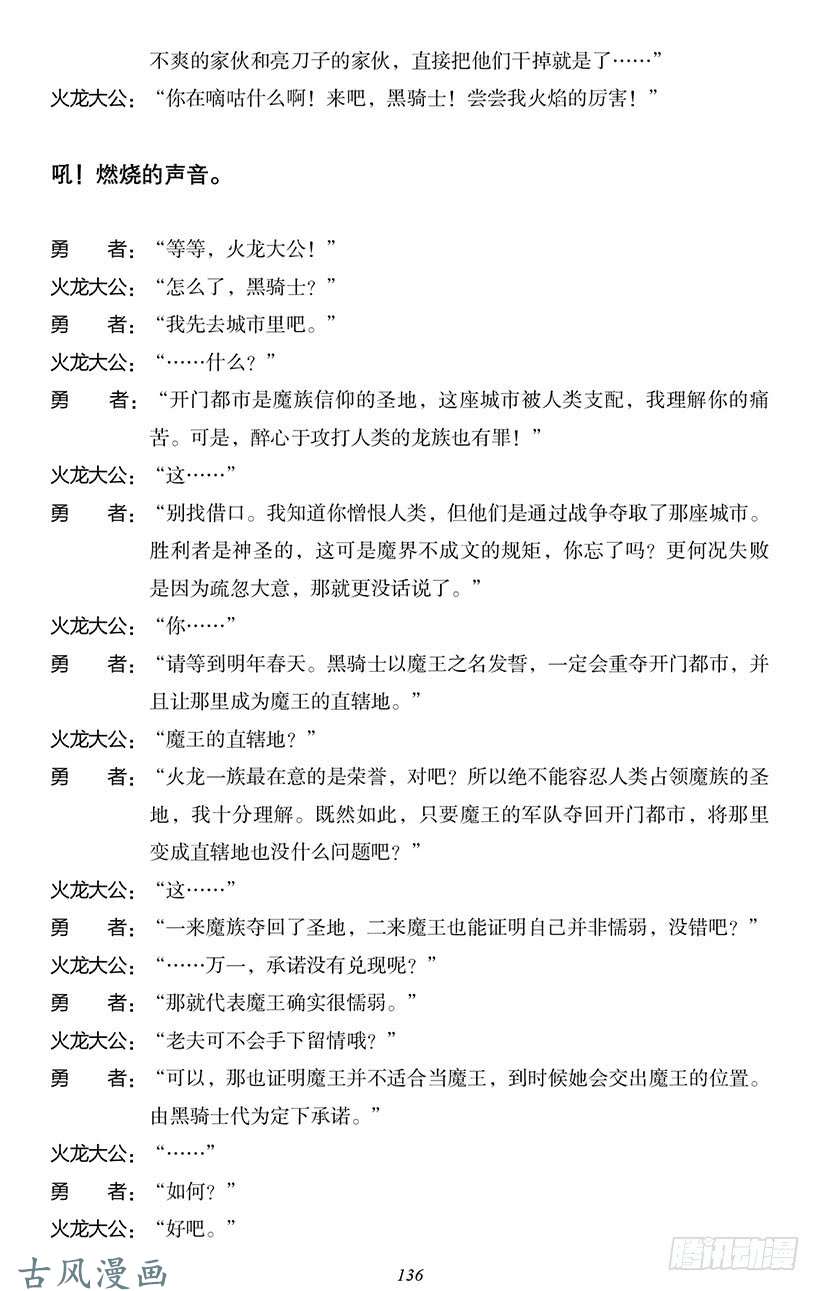 不爽的家伙和亮刀子的家伙，直接把他们干掉就是了……”

火龙大公：“你在嘀咕什么啊！来吧，黑骑士！尝尝我火焰的厉害！”

吼！燃烧的声音。

勇　者：“等等，火龙大公！”

火龙大公：“怎么了，黑骑士？”

勇　者：“我先去城市里吧。”

火龙大公：“……什么？”

勇　者：“开门都市是魔族信仰的圣地，这座城市被人类支配，我理解你的痛苦。可是，醉心于攻打人类的龙族也有罪！”

火龙大公：“这……”

勇　者：“别找借口。我知道你憎恨人类，但他们是通过战争夺取了那座城市。胜利者是神圣的，这可是魔界不成文的规矩，你忘了吗？更何况失败是因为疏忽大意，那就更没话说了。”

火龙大公：“你……”

勇　者：“请等到明年春天。黑骑士以魔王之名发誓，一定会重夺开门都市，并且让那里成为魔王的直辖地。”

火龙大公：“魔王的直辖地？”

勇　者：“火龙一族最在意的是荣誉，对吧？所以绝不能容忍人类占领魔族的圣地，我十分理解。既然如此，只要魔王的军队夺回开门都市，将那里变成直辖地也没什么问题吧？”

火龙大公：“这……”

勇　者：“一来魔族夺回了圣地，二来魔王也能证明自己并非懦弱，没错吧？”

火龙大公：“……万一，承诺没有兑现呢？”

勇　者：“那就代表魔王确实很懦弱。”

火龙大公：“老夫可不会手下留情哦？”

勇　者：“可以，那也证明魔王并不适合当魔王，到时候她会交出魔王的位置。由黑骑士代为定下承诺。”

火龙大公：“……”

勇　者：“如何？”

火龙大公：“好吧。”

古风漫画

136

腾讯动漫